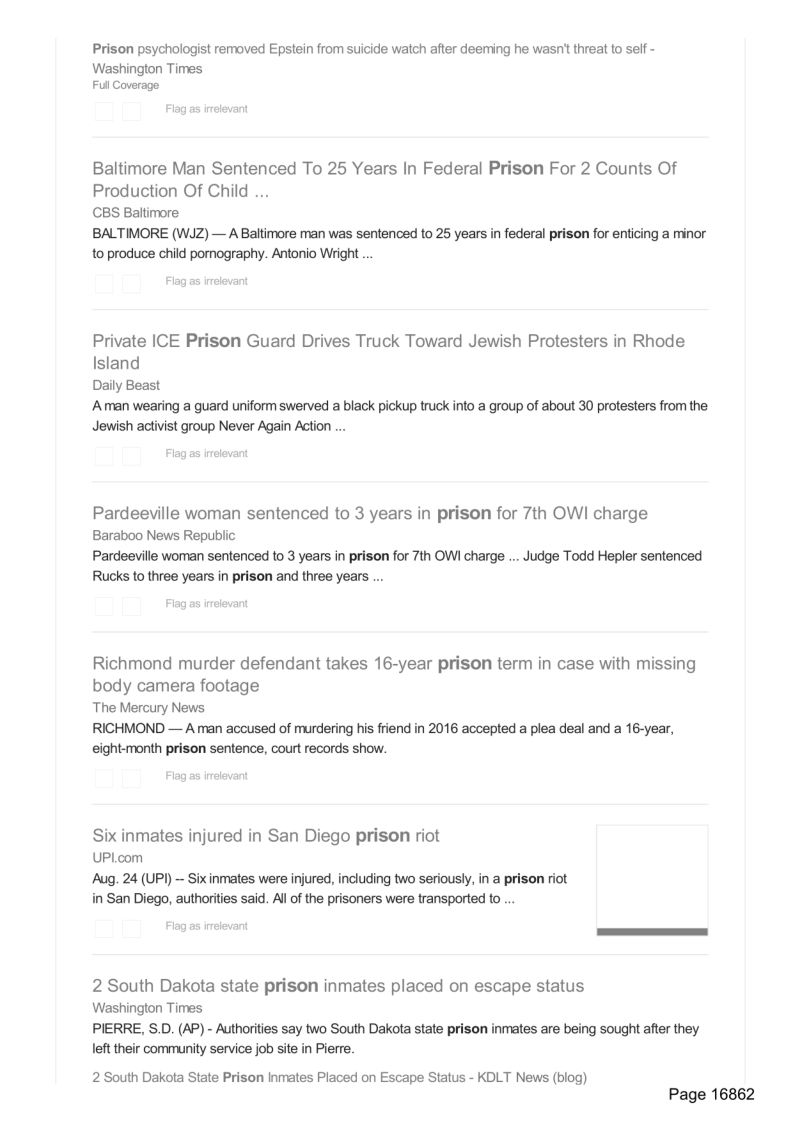 Prison psychologist removed Epstein from suicide watch after deeming he wasn't threat to self - Washington Times
Full Coverage

Flag as irrelevant

Baltimore Man Sentenced To 25 Years In Federal Prison For 2 Counts Of Production Of Child ...
CBS Baltimore
BALTIMORE (WJZ) — A Baltimore man was sentenced to 25 years in federal prison for enticing a minor to produce child pornography. Antonio Wright ...

Flag as irrelevant

Private ICE Prison Guard Drives Truck Toward Jewish Protesters in Rhode Island
Daily Beast
A man wearing a guard uniform swerved a black pickup truck into a group of about 30 protesters from the Jewish activist group Never Again Action ...

Flag as irrelevant

Pardeeville woman sentenced to 3 years in prison for 7th OWI charge
Baraboo News Republic
Pardeeville woman sentenced to 3 years in prison for 7th OWI charge ... Judge Todd Hepler sentenced Rucks to three years in prison and three years ...

Flag as irrelevant

Richmond murder defendant takes 16-year prison term in case with missing body camera footage
The Mercury News
RICHMOND — A man accused of murdering his friend in 2016 accepted a plea deal and a 16-year, eight-month prison sentence, court records show.

Flag as irrelevant

Six inmates injured in San Diego prison riot
UPI.com
Aug. 24 (UPI) -- Six inmates were injured, including two seriously, in a prison riot in San Diego, authorities said. All of the prisoners were transported to ...

Flag as irrelevant

2 South Dakota state prison inmates placed on escape status
Washington Times
PIERRE, S.D. (AP) - Authorities say two South Dakota state prison inmates are being sought after they left their community service job site in Pierre.

2 South Dakota State Prison Inmates Placed on Escape Status - KDLT News (blog)

Page 16862